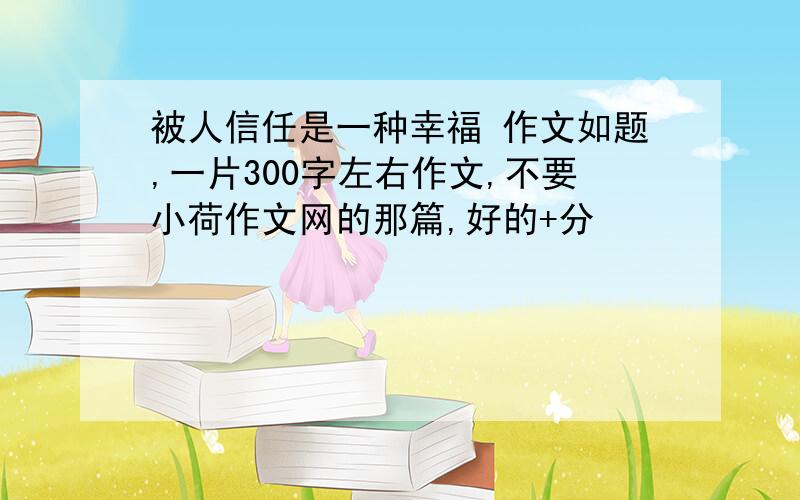 被人信任是一种幸福 作文如题,一片300字左右作文,不要小荷作文网的那篇,好的+分